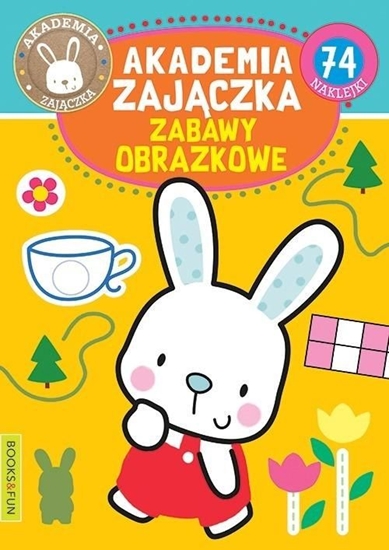 AKADEMIA
ZAJĄCZKA

AKADEMIA ZAJĄCZKA
ZABAWY OBRAZKOWE

74
NAKLEJKI

BOOKS&FUN